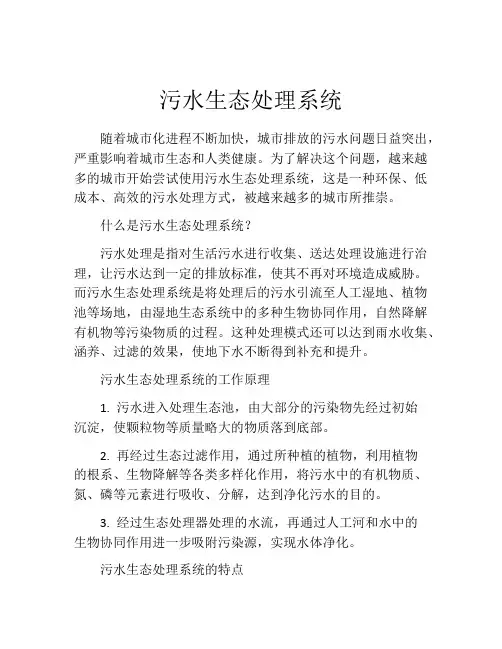 污水生态处理系统

随着城市化进程不断加快，城市排放的污水问题日益突出，严重影响着城市生态和人类健康。为了解决这个问题，越来越多的城市开始尝试使用污水生态处理系统，这是一种环保、低成本、高效的污水处理方式，被越来越多的城市所推崇。

什么是污水生态处理系统？

污水处理是指对生活污水进行收集、送达处理设施进行治理，让污水达到一定的排放标准，使其不再对环境造成威胁。而污水生态处理系统是将处理后的污水引流至人工湿地、植物池等场地，由湿地生态系统中的多种生物协同作用，自然降解有机物等污染物质的过程。这种处理模式还可以达到雨水收集、涵养、过滤的效果，使地下水不断得到补充和提升。

污水生态处理系统的工作原理

1. 污水进入处理生态池，由大部分的污染物先经过初始沉淀，使颗粒物等质量略大的物质落到底部。

2. 再经过生态过滤作用，通过所种植的植物，利用植物的根系、生物降解等各类多样化作用，将污水中的有机物质、氮、磷等元素进行吸收、分解，达到净化污水的目的。

3. 经过生态处理器处理的水流，再通过人工河和水中的生物协同作用进一步吸附污染源，实现水体净化。

污水生态处理系统的特点